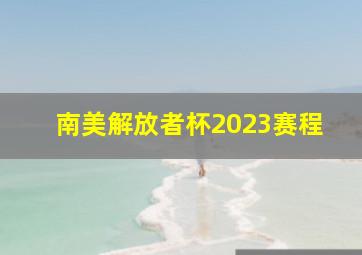 南美解放者杯2023赛程